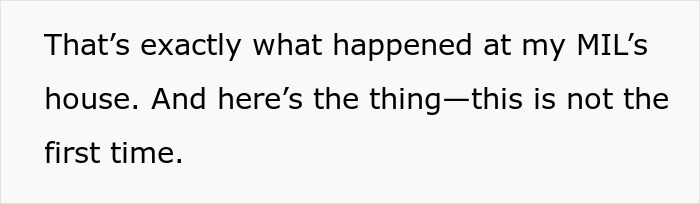 That’s exactly what happened at my MIL’s house. And here’s the thing—this is not the first time.